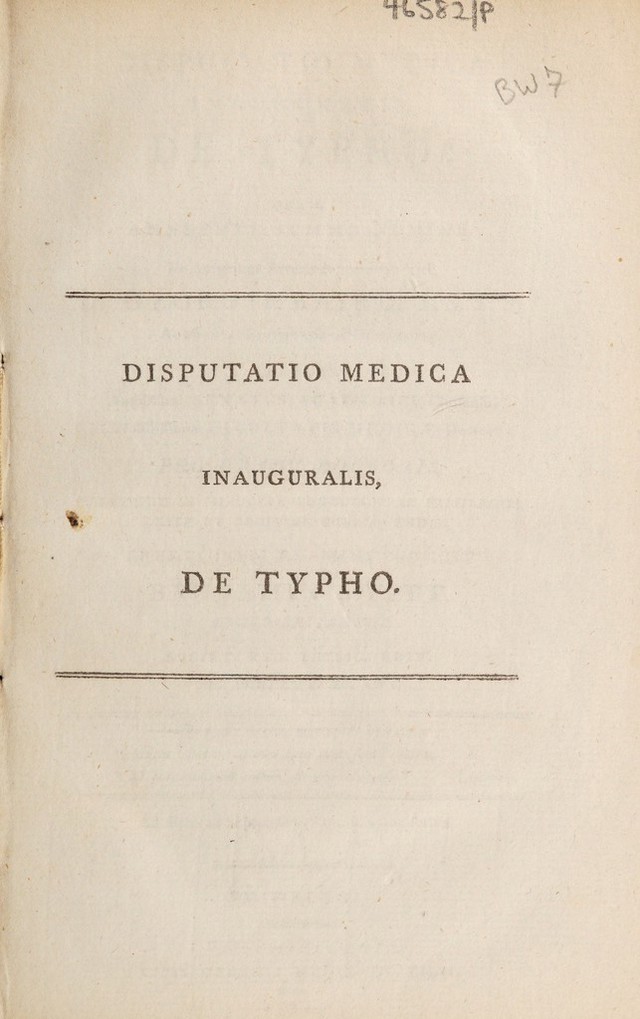 46582/P

BW7

DISPUTATIO MEDICA

INAUGURALIS,

DE TYPHO.